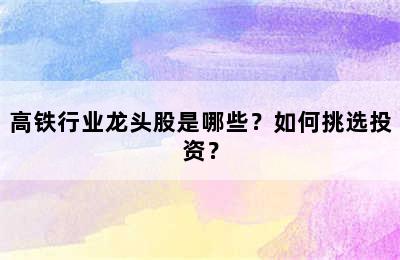 高铁行业龙头股是哪些？如何挑选投资？